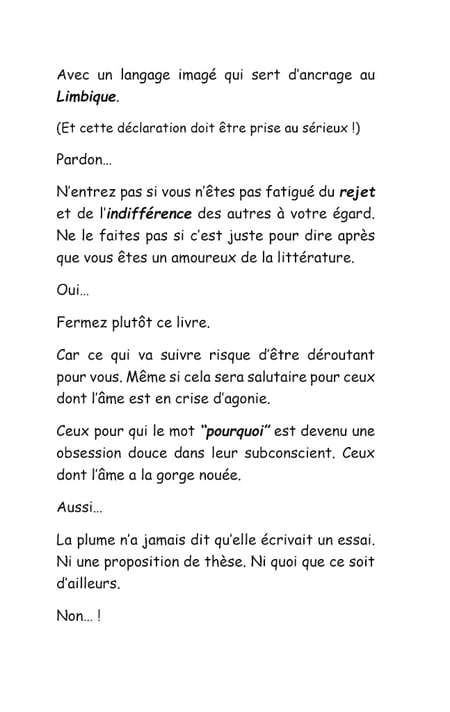 Avec un langage imagé qui sert d'ancrage au Limbique.

(Et cette déclaration doit être prise au sérieux !)

Pardon…

N'entrez pas si vous n'êtes pas fatigué du rejet et de l'indifférence des autres à votre égard. Ne le faites pas si c'est juste pour dire après que vous êtes un amoureux de la littérature.

Oui…

Fermez plutôt ce livre.

Car ce qui va suivre risque d'être déroutant pour vous. Même si cela sera salutaire pour ceux dont l'âme est en crise d'agonie.

Ceux pour qui le mot "pourquoi" est devenu une obsession douce dans leur subconscient. Ceux dont l'âme a la gorge nouée.

Aussi…

La plume n'a jamais dit qu'elle écrivait un essai. Ni une proposition de thèse. Ni quoi que ce soit d'ailleurs.

Non… !